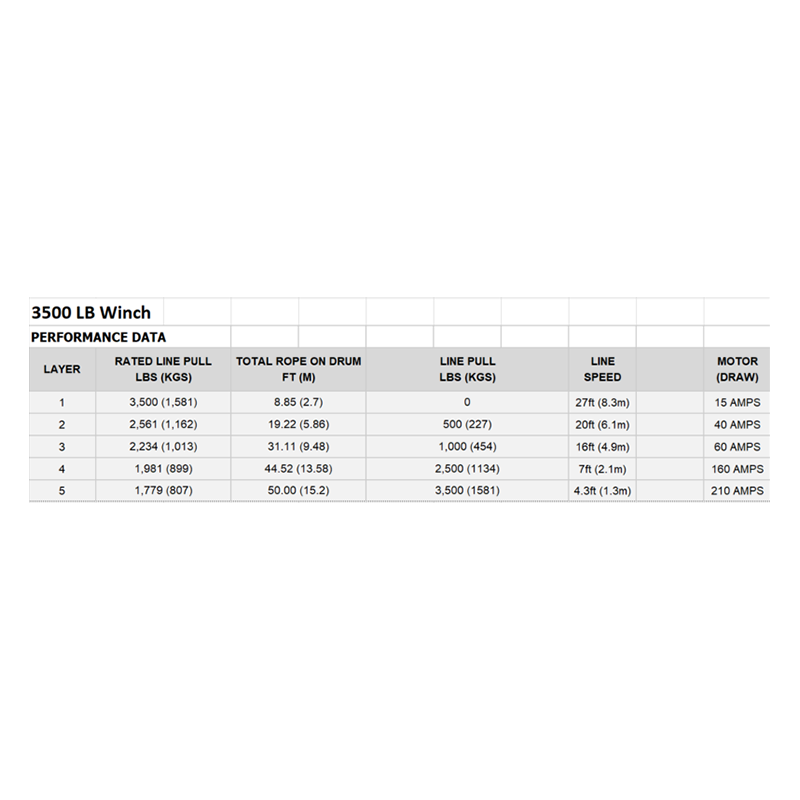 3500 LB Winch

PERFORMANCE DATA

| LAYER | RATED LINE PULL LBS (KGS) | TOTAL ROPE ON DRUM FT (M) | LINE PULL LBS (KGS) | LINE SPEED | MOTOR (DRAW) |
|---|---|---|---|---|---|
| 1 | 3,500 (1,581) | 8.85 (2.7) | 0 | 27ft (8.3m) | 15 AMPS |
| 2 | 2,561 (1,162) | 19.22 (5.86) | 500 (227) | 20ft (6.1m) | 40 AMPS |
| 3 | 2,234 (1,013) | 31.11 (9.48) | 1,000 (454) | 16ft (4.9m) | 60 AMPS |
| 4 | 1,981 (899) | 44.52 (13.58) | 2,500 (1134) | 7ft (2.1m) | 160 AMPS |
| 5 | 1,779 (807) | 50.00 (15.2) | 3,500 (1581) | 4.3ft (1.3m) | 210 AMPS |